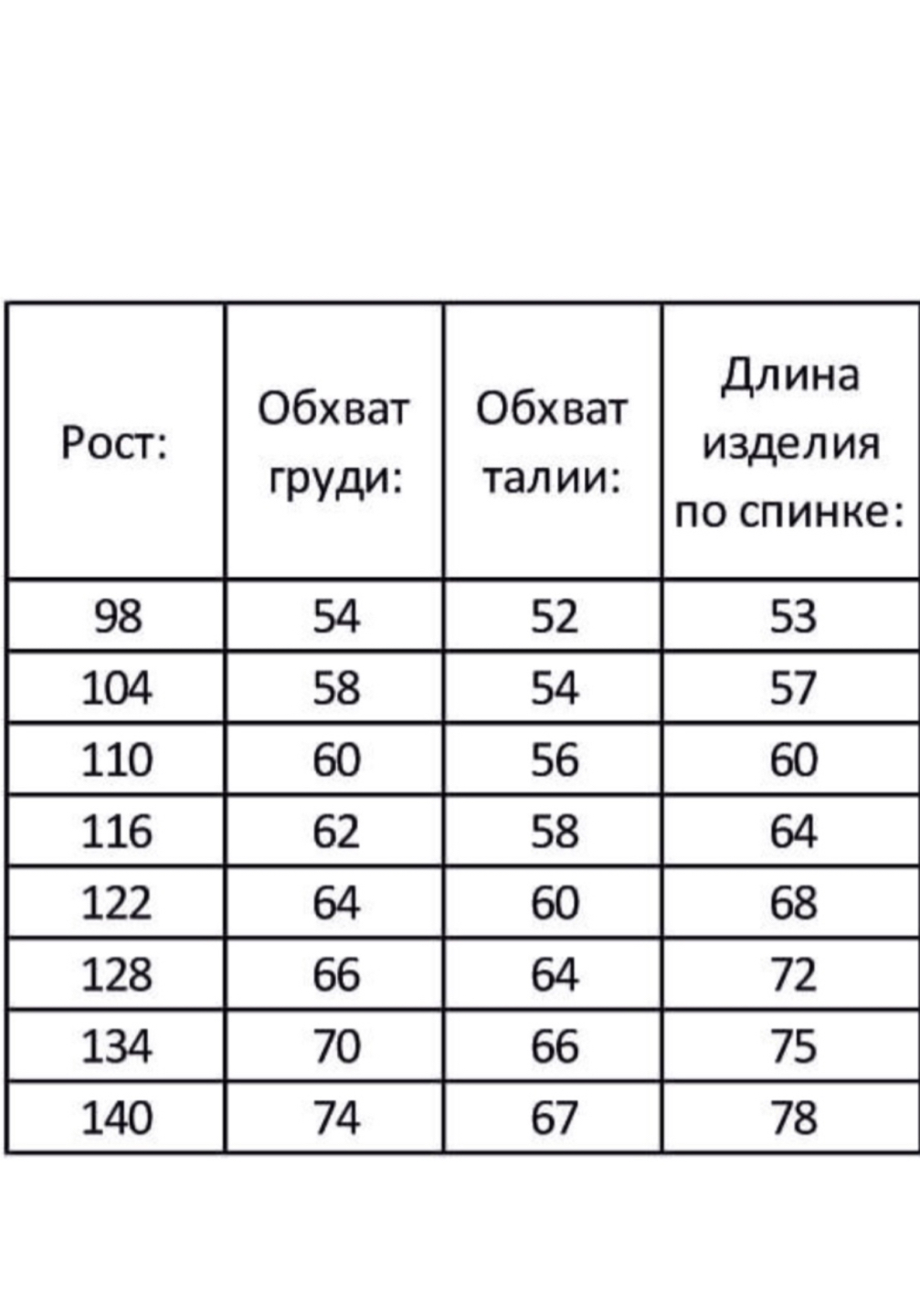 | Рост: | Обхват груди: | Обхват талии: | Длина изделия по спинке: |
|---|---|---|---|
| 98 | 54 | 52 | 53 |
| 104 | 58 | 54 | 57 |
| 110 | 60 | 56 | 60 |
| 116 | 62 | 58 | 64 |
| 122 | 64 | 60 | 68 |
| 128 | 66 | 64 | 72 |
| 134 | 70 | 66 | 75 |
| 140 | 74 | 67 | 78 |